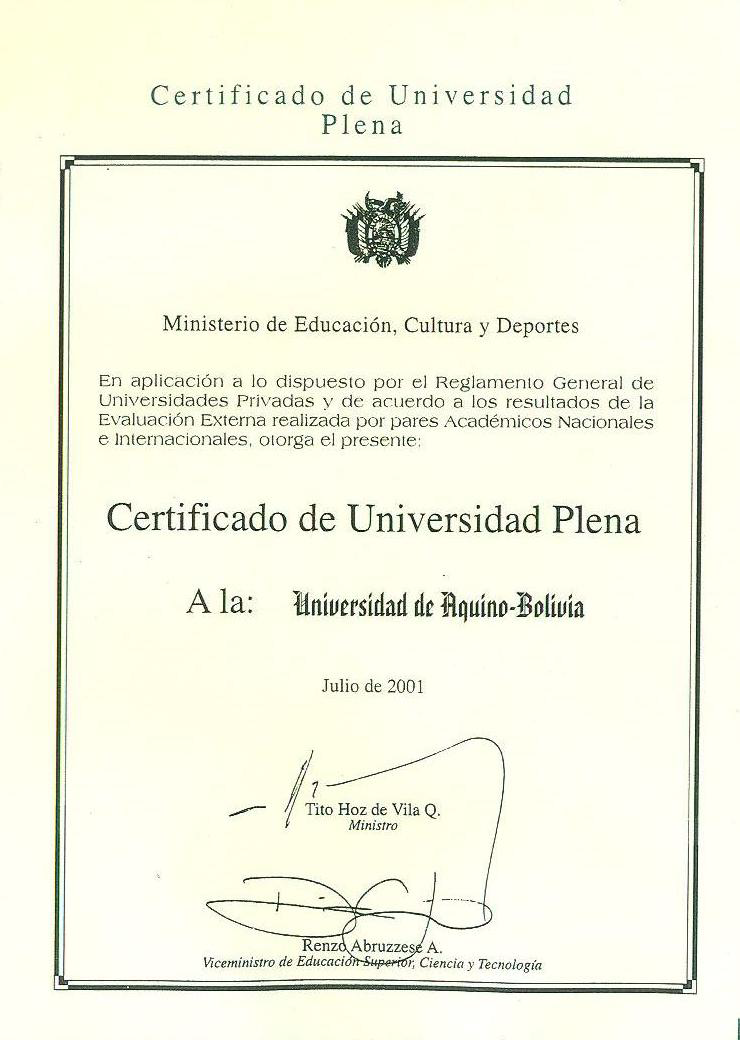 Certificado de Universidad Plena

Ministerio de Educación, Cultura y Deportes

En aplicación a lo dispuesto por el Reglamento General de Universidades Privadas y de acuerdo a los resultados de la Evaluación Externa realizada por pares Académicos Nacionales e Internacionales, otorga el presente:

Certificado de Universidad Plena

A la: Universidad de Aquino-Bolivia

Julio de 2001

Tito Hoz de Vila Q.
Ministro

Renzo Abruzzese A.
Viceministro de Educación Superior, Ciencia y Tecnología